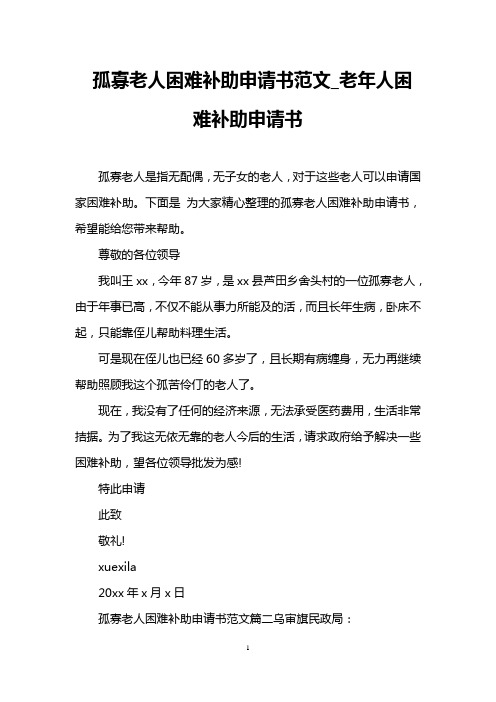 孤寡老人困难补助申请书范文_老年人困难补助申请书

孤寡老人是指无配偶，无子女的老人，对于这些老人可以申请国家困难补助。下面是 为大家精心整理的孤寡老人困难补助申请书，希望能给您带来帮助。

尊敬的各位领导

我叫王 xx，今年 87 岁，是 xx 县芦田乡舍头村的一位孤寡老人，由于年事已高，不仅不能从事力所能及的活，而且长年生病，卧床不起，只能靠侄儿帮助料理生活。

可是现在侄儿也已经 60 多岁了，且长期有病缠身，无力再继续帮助照顾我这个孤苦伶仃的老人了。

现在，我没有了任何的经济来源，无法承受医药费用，生活非常拮据。为了我这无依无靠的老人今后的生活，请求政府给予解决一些困难补助，望各位领导批发为感!

特此申请

此致

敬礼!

xuexila

20xx 年 x 月 x 日

孤寡老人困难补助申请书范文篇二乌审旗民政局：

1